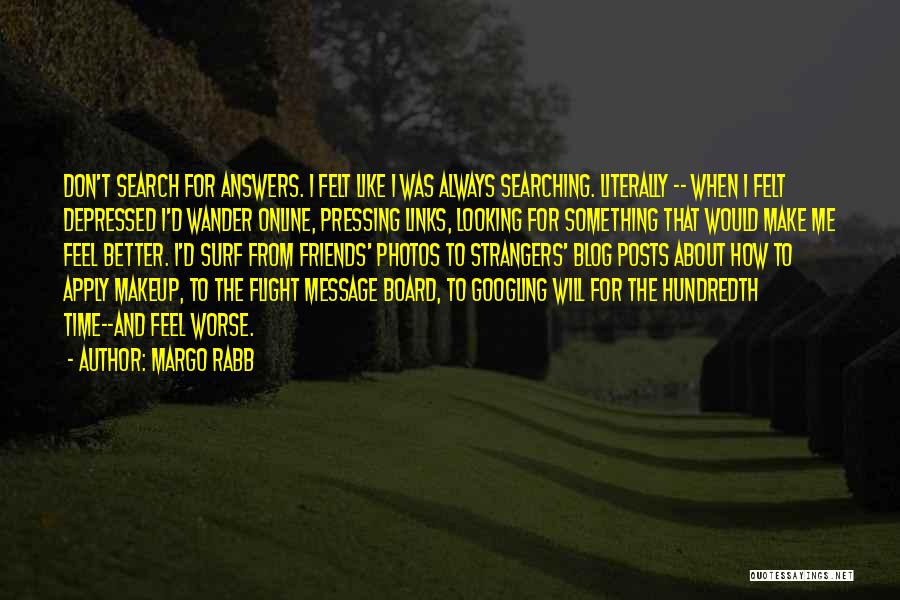 DON'T SEARCH FOR ANSWERS. I FELT LIKE I WAS ALWAYS SEARCHING. LITERALLY -- WHEN I FELT DEPRESSED I'D WANDER ONLINE, PRESSING LINKS, LOOKING FOR SOMETHING THAT WOULD MAKE ME FEEL BETTER. I'D SURF FROM FRIENDS' PHOTOS TO STRANGERS' BLOG POSTS ABOUT HOW TO APPLY MAKEUP, TO THE FLIGHT MESSAGE BOARD, TO GOOGLING WILL FOR THE HUNDREDTH TIME--AND FEEL WORSE.

- AUTHOR: MARGO RABB

QUOTESSAYINGS.NET